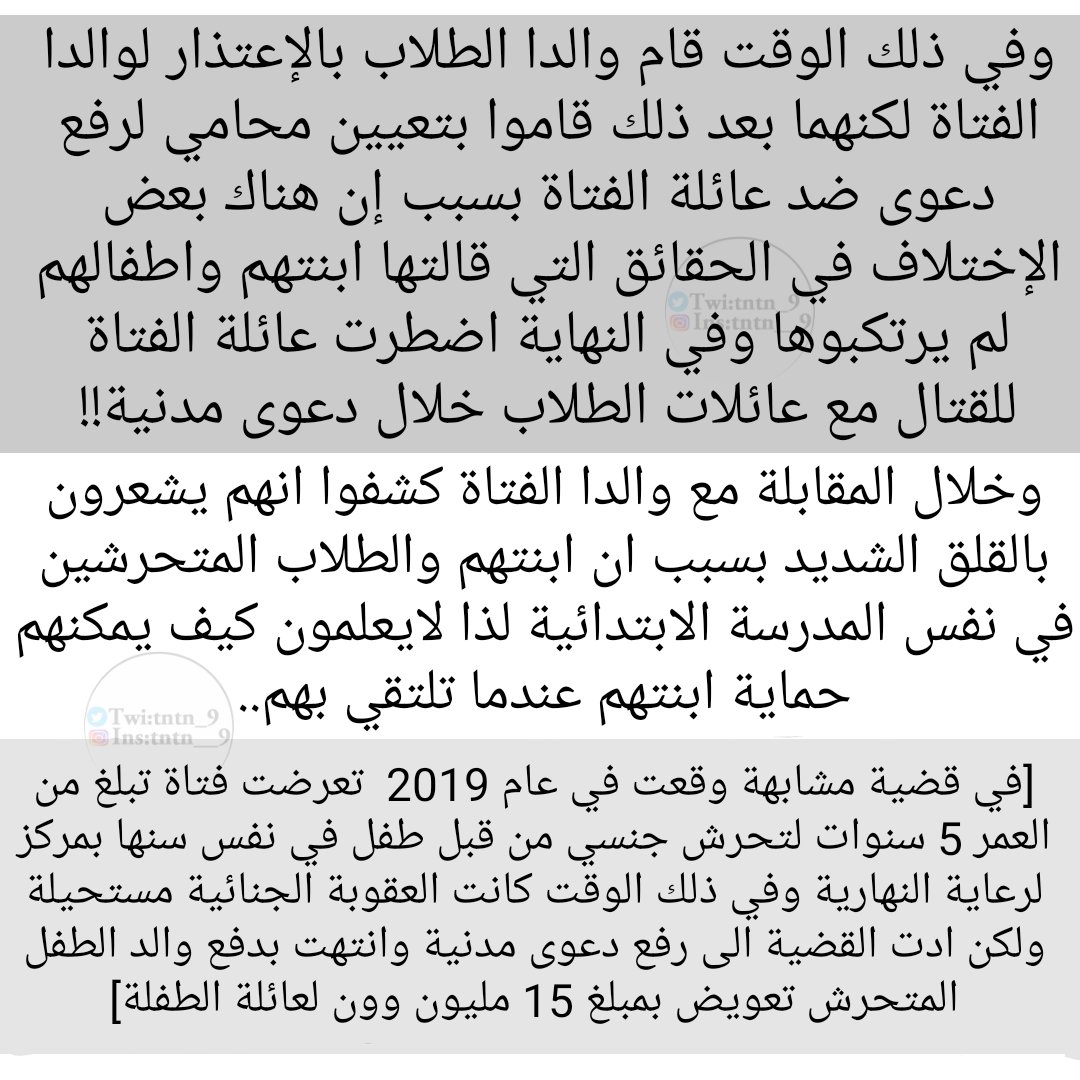 وفي ذلك الوقت قام والدا الطلاب بالإعتذار لوالدا الفتاة لكنهما بعد ذلك قاموا بتعيين محامي لرفع دعوى ضد عائلة الفتاة بسبب إن هناك بعض الإختلاف في الحقائق التي قالتها ابنتهم واطفالهم لم يرتكبوها وفي النهاية اضطرت عائلة الفتاة للقتال مع عائلات الطلاب خلال دعوى مدنية!!

Twi:tntn_9
Ins:tntn__9

وخلال المقابلة مع والدا الفتاة كشفوا انهم يشعرون بالقلق الشديد بسبب ان ابنتهم والطلاب المتحرشين في نفس المدرسة الابتدائية لذا لايعلمون كيف يمكنهم حماية ابنتهم عندما تلتقي بهم..

Twi:tntn_9
Ins:tntn__9

[في قضية مشابهة وقعت في عام 2019 تعرضت فتاة تبلغ من العمر 5 سنوات لتحرش جنسي من قبل طفل في نفس سنها بمركز لرعاية النهارية وفي ذلك الوقت كانت العقوبة الجنائية مستحيلة ولكن ادت القضية الى رفع دعوى مدنية وانتهت بدفع والد الطفل المتحرش تعويض بمبلغ 15 مليون وون لعائلة الطفلة]